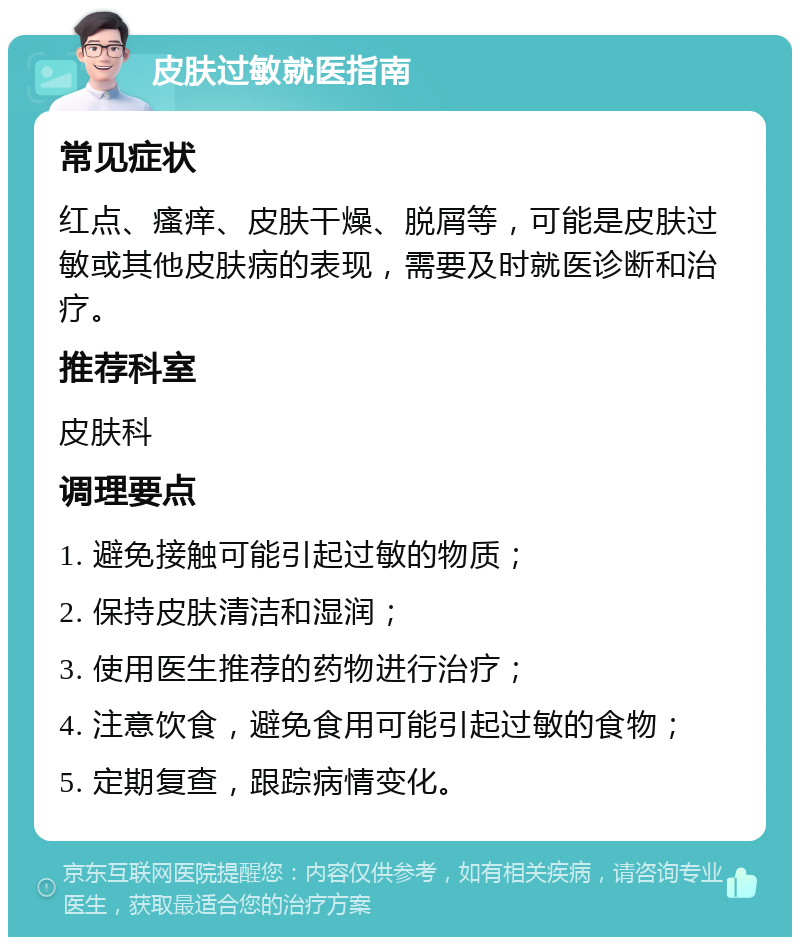 皮肤过敏就医指南

常见症状

红点、瘙痒、皮肤干燥、脱屑等，可能是皮肤过敏或其他皮肤病的表现，需要及时就医诊断和治疗。

推荐科室

皮肤科

调理要点

1. 避免接触可能引起过敏的物质；

2. 保持皮肤清洁和湿润；

3. 使用医生推荐的药物进行治疗；

4. 注意饮食，避免食用可能引起过敏的食物；

5. 定期复查，跟踪病情变化。

京东互联网医院提醒您：内容仅供参考，如有相关疾病，请咨询专业医生，获取最适合您的治疗方案